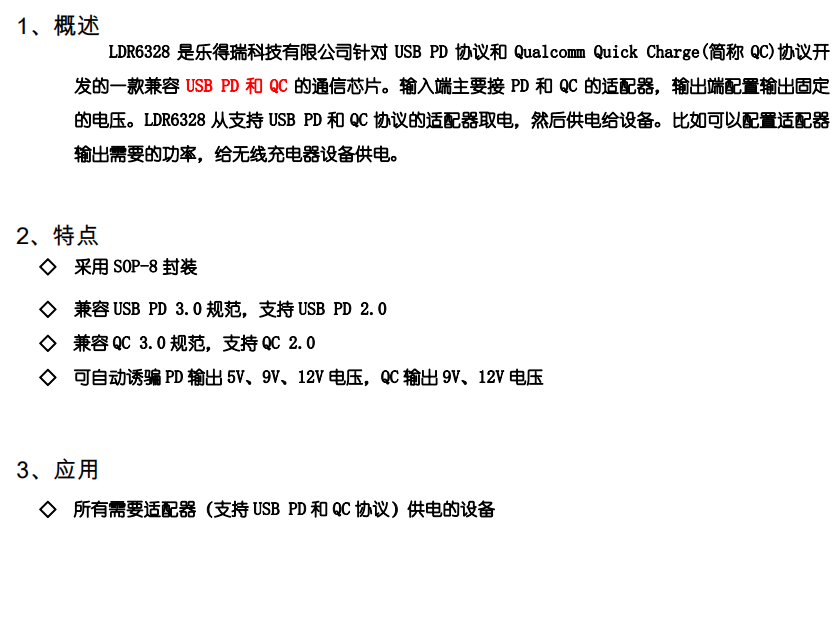 1、概述

LDR6328是乐得瑞科技有限公司针对USB PD协议和Qualcomm Quick Charge(简称QC)协议开发的一款兼容USB PD和QC的通信芯片。输入端主要接PD和QC的适配器，输出端配置输出固定的电压。LDR6328从支持USB PD和QC协议的适配器取电，然后供电给设备。比如可以配置适配器输出需要的功率，给无线充电器设备供电。

2、特点

◇ 采用SOP-8封装
◇ 兼容USB PD 3.0规范，支持USB PD 2.0
◇ 兼容QC 3.0规范，支持QC 2.0
◇ 可自动诱骗PD输出5V、9V、12V电压，QC输出9V、12V电压

3、应用

◇ 所有需要适配器（支持USB PD和QC协议）供电的设备